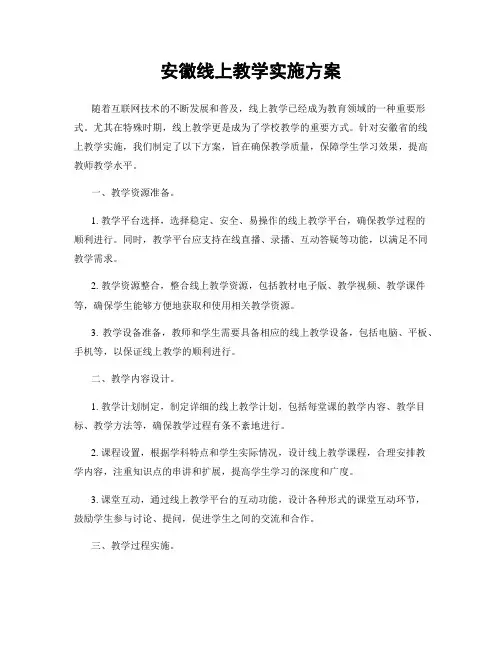 安徽线上教学实施方案

随着互联网技术的不断发展和普及，线上教学已经成为教育领域的一种重要形式。尤其在特殊时期，线上教学更是成为了学校教学的重要方式。针对安徽省的线上教学实施，我们制定了以下方案，旨在确保教学质量，保障学生学习效果，提高教师教学水平。

一、教学资源准备。

1. 教学平台选择，选择稳定、安全、易操作的线上教学平台，确保教学过程的顺利进行。同时，教学平台应支持在线直播、录播、互动答疑等功能，以满足不同教学需求。

2. 教学资源整合，整合线上教学资源，包括教材电子版、教学视频、教学课件等，确保学生能够方便地获取和使用相关教学资源。

3. 教学设备准备，教师和学生需要具备相应的线上教学设备，包括电脑、平板、手机等，以保证线上教学的顺利进行。

二、教学内容设计。

1. 教学计划制定，制定详细的线上教学计划，包括每堂课的教学内容、教学目标、教学方法等，确保教学过程有条不紊地进行。

2. 课程设置，根据学科特点和学生实际情况，设计线上教学课程，合理安排教学内容，注重知识点的串讲和扩展，提高学生学习的深度和广度。

3. 课堂互动，通过线上教学平台的互动功能，设计各种形式的课堂互动环节，鼓励学生参与讨论、提问，促进学生之间的交流和合作。

三、教学过程实施。